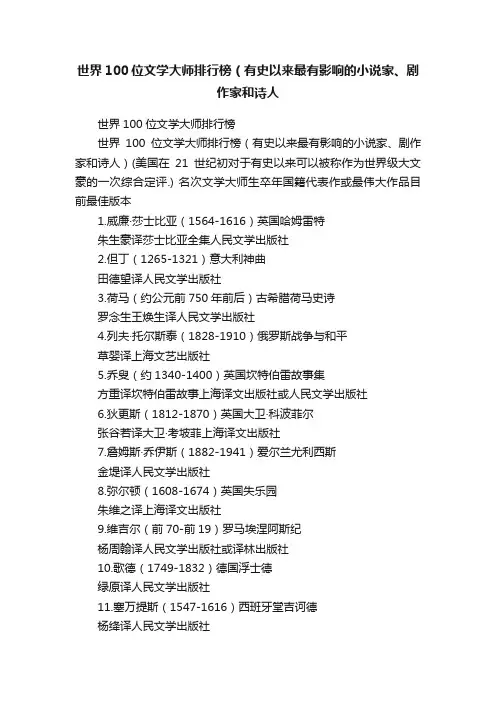 世界100位文学大师排行榜（有史以来最有影响的小说家、剧作家和诗人

世界100位文学大师排行榜

世界 100 位文学大师排行榜（有史以来最有影响的小说家、剧作家和诗人）(美国在 21 世纪初对于有史以来可以被称作为世界级大文豪的一次综合定评.) 名次文学大师生卒年国籍代表作或最伟大作品目前最佳版本

1.威廉·莎士比亚（1564-1616）英国哈姆雷特

朱生豪译莎士比亚全集人民文学出版社

2.但丁（1265-1321）意大利神曲

田德望译人民文学出版社

3.荷马（约公元前750年前后）古希腊荷马史诗

罗念生王焕生译人民文学出版社

4.列夫·托尔斯泰（1828-1910）俄罗斯战争与和平

草婴译上海文艺出版社

5.乔叟（约1340-1400）英国坎特伯雷故事集

方重译坎特伯雷故事上海译文出版社或人民文学出版社

6.狄更斯（1812-1870）英国大卫·科波菲尔

张谷若译大卫·考坡菲上海译文出版社

7.詹姆斯·乔伊斯（1882-1941）爱尔兰尤利西斯

金堤译人民文学出版社

8.弥尔顿（1608-1674）英国失乐园

朱维之译上海译文出版社

9.维吉尔（前70-前19）罗马埃涅阿斯纪

杨周翰译人民文学出版社或译林出版社

10.歌德（1749-1832）德国浮士德

绿原译人民文学出版社

11.塞万提斯（1547-1616）西班牙堂吉诃德

杨绛译人民文学出版社